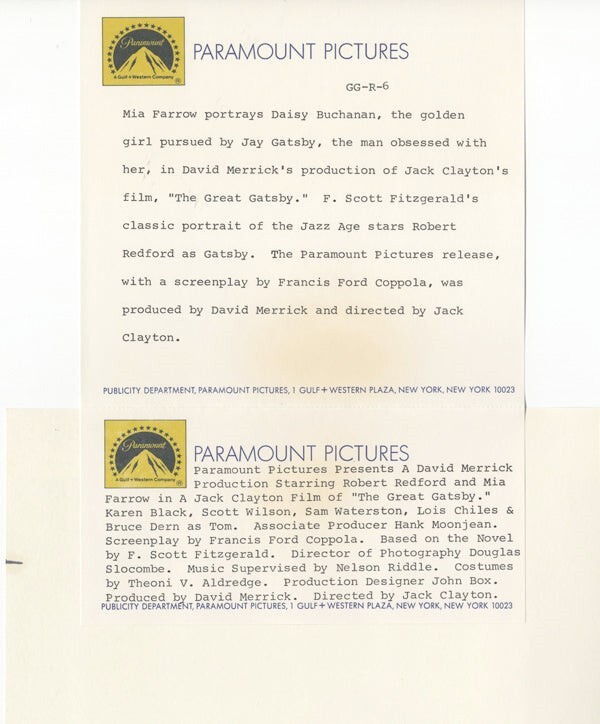 Paramount
A Gulf + Western Company

PARAMOUNT PICTURES

GG-R-6

Mia Farrow portrays Daisy Buchanan, the golden girl pursued by Jay Gatsby, the man obsessed with her, in David Merrick's production of Jack Clayton's film, "The Great Gatsby." F. Scott Fitzgerald's classic portrait of the Jazz Age stars Robert Redford as Gatsby. The Paramount Pictures release, with a screenplay by Francis Ford Coppola, was produced by David Merrick and directed by Jack Clayton.

PUBLICITY DEPARTMENT, PARAMOUNT PICTURES, 1 GULF + WESTERN PLAZA, NEW YORK, NEW YORK 10023

Paramount
A Gulf + Western Company

PARAMOUNT PICTURES

Paramount Pictures Presents A David Merrick Production Starring Robert Redford and Mia Farrow in A Jack Clayton Film of "The Great Gatsby." Karen Black, Scott Wilson, Sam Waterston, Lois Chiles & Bruce Dern as Tom. Associate Producer Hank Moonjean. Screenplay by Francis Ford Coppola. Based on the Novel by F. Scott Fitzgerald. Director of Photography Douglas Slocombe. Music Supervised by Nelson Riddle. Costumes by Theoni V. Aldredge. Production Designer John Box. Produced by David Merrick. Directed by Jack Clayton.

PUBLICITY DEPARTMENT, PARAMOUNT PICTURES, 1 GULF + WESTERN PLAZA, NEW YORK, NEW YORK 10023